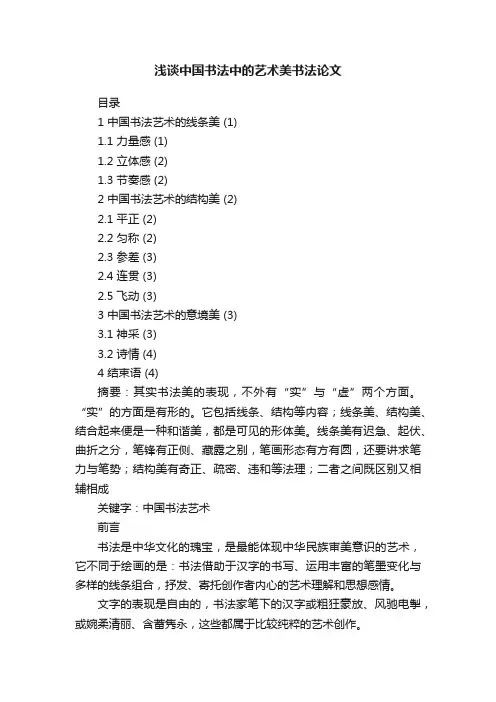 浅谈中国书法中的艺术美书法论文

目录

1 中国书法艺术的线条美 (1)

1.1 力量感 (1)

1.2 立体感 (2)

1.3 节奏感 (2)

2 中国书法艺术的结构美 (2)

2.1 平正 (2)

2.2 匀称 (2)

2.3 参差 (3)

2.4 连贯 (3)

2.5 飞动 (3)

3 中国书法艺术的意境美 (3)

3.1 神采 (3)

3.2 诗情 (4)

4 结束语 (4)

摘要：其实书法美的表现，不外有“实”与“虚”两个方面。“实”的方面是有形的。它包括线条、结构等内容；线条美、结构美、结合起来便是一种和谐美，都是可见的形体美。线条美有迟急、起伏、曲折之分，笔锋有正侧、藏露之别，笔画形态有方有圆，还要讲求笔力与笔势；结构美有奇正、疏密、违和等法理；二者之间既区别又相辅相成

关键字：中国书法艺术

前言

书法是中华文化的瑰宝，是最能体现中华民族审美意识的艺术，它不同于绘画的是：书法借助于汉字的书写、运用丰富的笔墨变化与多样的线条组合，抒发、寄托创作者内心的艺术理解和思想感情。

文字的表现是自由的，书法家笔下的汉字或粗狂豪放、风驰电掣，或婉柔清丽、含蓄隽永，这些都属于比较纯粹的艺术创作。